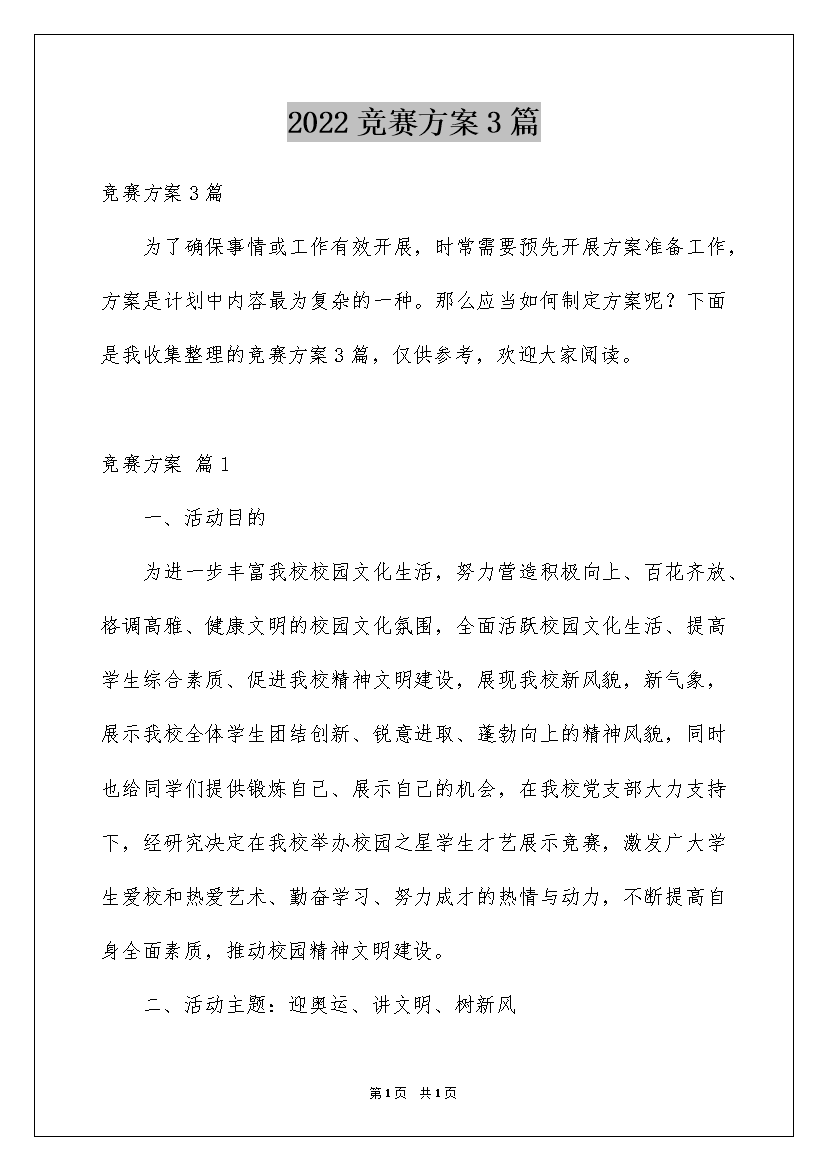 2022竞赛方案3篇

竞赛方案3篇

为了确保事情或工作有效开展，时常需要预先开展方案准备工作，方案是计划中内容最为复杂的一种。那么应当如何制定方案呢？下面是我收集整理的竞赛方案3篇，仅供参考，欢迎大家阅读。

竞赛方案 篇1

一、活动目的

为进一步丰富我校校园文化生活，努力营造积极向上、百花齐放、格调高雅、健康文明的校园文化氛围，全面活跃校园文化生活、提高学生综合素质、促进我校精神文明建设，展现我校新风貌，新气象，展示我校全体学生团结创新、锐意进取、蓬勃向上的精神风貌，同时也给同学们提供锻炼自己、展示自己的机会，在我校党支部大力支持下，经研究决定在我校举办校园之星学生才艺展示竞赛，激发广大学生爱校和热爱艺术、勤奋学习、努力成才的热情与动力，不断提高自身全面素质，推动校园精神文明建设。

二、活动主题：迎奥运、讲文明、树新风

第1页 共1页